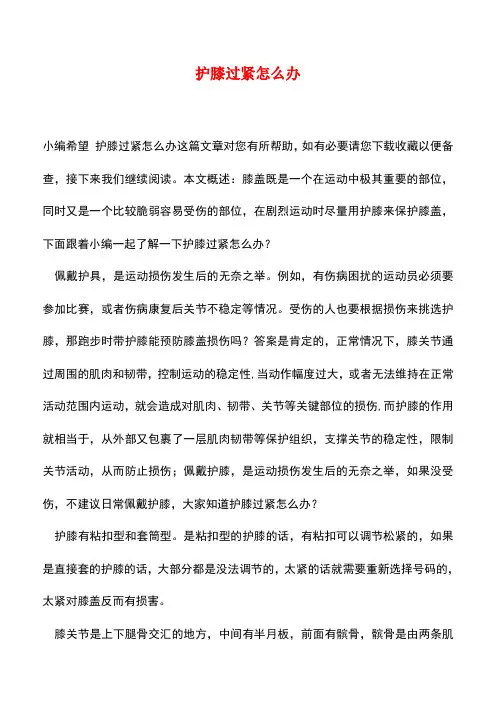 护膝过紧怎么办

小编希望 护膝过紧怎么办这篇文章对您有所帮助，如有必要请您下载收藏以便备查，接下来我们继续阅读。本文概述：膝盖既是一个在运动中极其重要的部位，同时又是一个比较脆弱容易受伤的部位，在剧烈运动时尽量用护膝来保护膝盖，下面跟着小编一起了解一下护膝过紧怎么办？

佩戴护具，是运动损伤发生后的无奈之举。例如，有伤病困扰的运动员必须要参加比赛，或者伤病康复后关节不稳定等情况。受伤的人也要根据损伤来挑选护膝，那跑步时带护膝能预防膝盖损伤吗？答案是肯定的，正常情况下，膝关节通过周围的肌肉和韧带，控制运动的稳定性.当动作幅度过大，或者无法维持在正常活动范围内运动，就会造成对肌肉、韧带、关节等关键部位的损伤.而护膝的作用就相当于，从外部又包裹了一层肌肉韧带等保护组织，支撑关节的稳定性，限制关节活动，从而防止损伤；佩戴护膝，是运动损伤发生后的无奈之举，如果没受伤，不建议日常佩戴护膝，大家知道护膝过紧怎么办？

护膝有粘扣型和套筒型。是粘扣型的护膝的话，有粘扣可以调节松紧的，如果是直接套的护膝的话，大部分都是没法调节的，太紧的话就需要重新选择号码的，太紧对膝盖反而有损害。

膝关节是上下腿骨交汇的地方，中间有半月板，前面有髌骨，髌骨是由两条肌